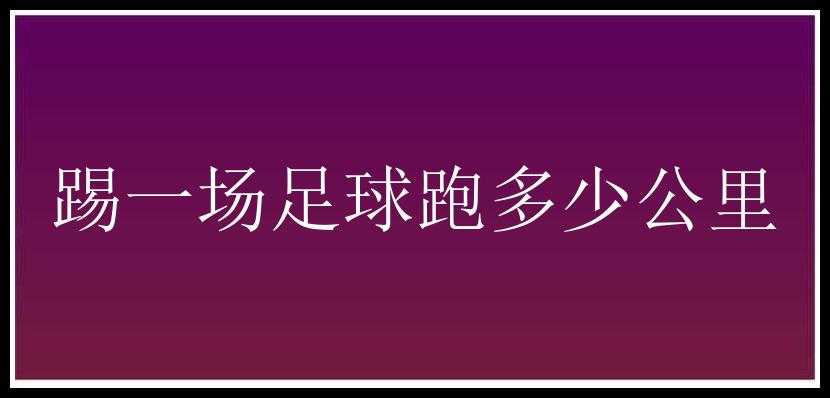 踢一场足球跑多少公里